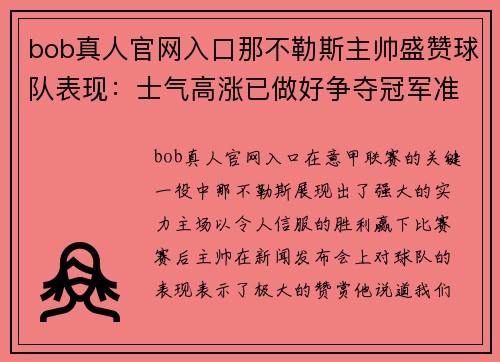 bob真人官网入口那不勒斯主帅盛赞球队表现：士气高涨已做好争夺冠军准

bob真人官网入口在意甲联赛的关键一役中那不勒斯展现出了强大的实力主场以令人信服的胜利赢下比赛赛后主帅在新闻发布会上对球队的表现表示了极大的赞赏他说道我们